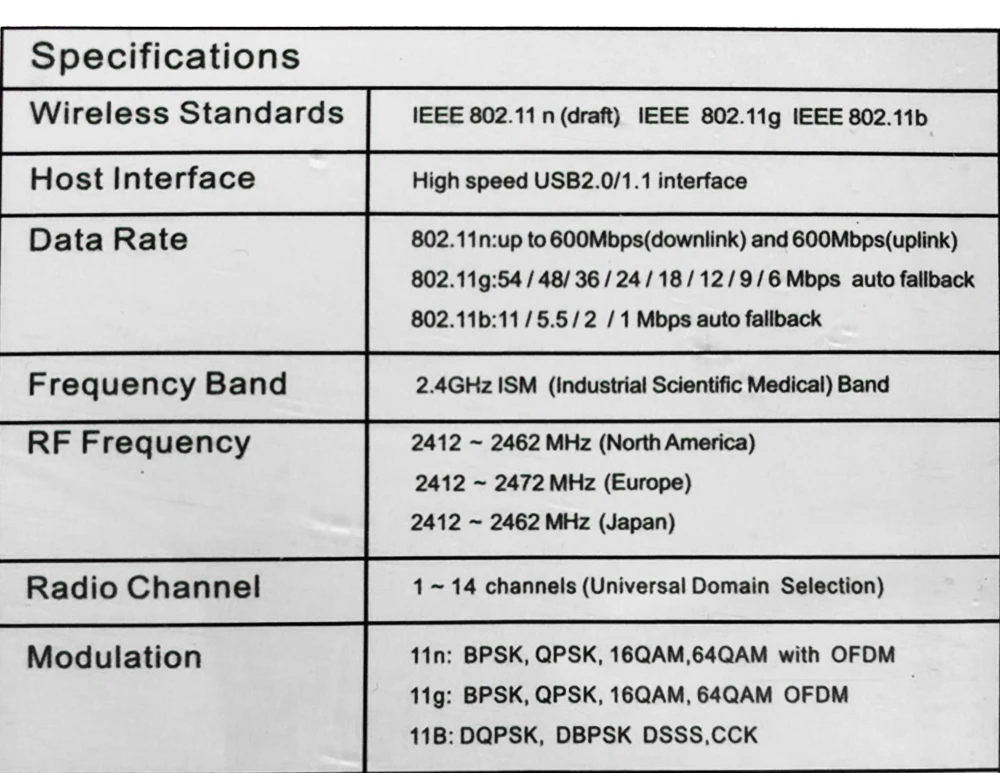 | Specifications | |
|---|---|
| Wireless Standards | IEEE 802.11 n (draft) IEEE 802.11g IEEE 802.11b |
| Host Interface | High speed USB2.0/1.1 interface |
| Data Rate | 802.11n:up to 600Mbps(downlink) and 600Mbps(uplink) 802.11g:54 / 48/ 36 / 24 / 18 / 12 / 9 / 6 Mbps auto fallback 802.11b:11 / 5.5 / 2 / 1 Mbps auto fallback |
| Frequency Band | 2.4GHz ISM (Industrial Scientific Medical) Band |
| RF Frequency | 2412 ~ 2462 MHz (North America) 2412 ~ 2472 MHz (Europe) 2412 ~ 2462 MHz (Japan) |
| Radio Channel | 1 ~ 14 channels (Universal Domain Selection) |
| Modulation | 11n: BPSK, QPSK, 16QAM,64QAM with OFDM 11g: BPSK, QPSK, 16QAM, 64QAM OFDM 11B: DQPSK, DBPSK DSSS,CCK |